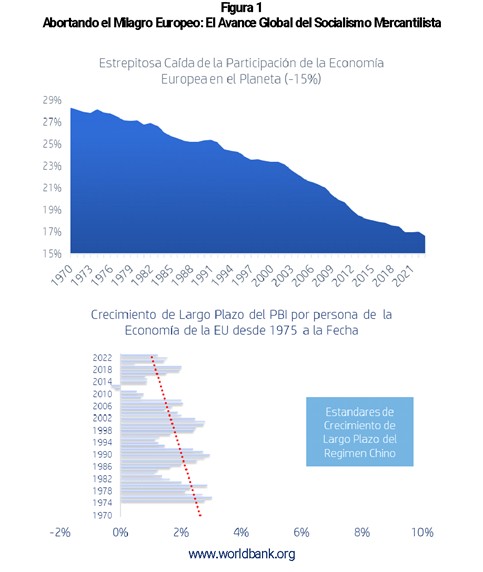 Figura 1
Abortando el Milagro Europeo: El Avance Global del Socialismo Mercantilista

Estrepitosa Caída de la Participación de la Economía Europea en el Planeta (-15%)

29%
27%
25%
23%
21%
19%
17%
15%

1970 1973 1976 1979 1982 1985 1988 1991 1994 1997 2000 2003 2006 2009 2012 2015 2018 2021

Crecimiento de Largo Plazo del PBI por persona de la Economía de la EU desde 1975 a la Fecha

2022
2018
2014
2010
2006
2002
1998
1994
1990
1986
1982
1978
1974
1970

Estandares de Crecimiento de Largo Plazo del Regimen Chino

-2% 0% 2% 4% 6% 8% 10%

www.worldbank.org